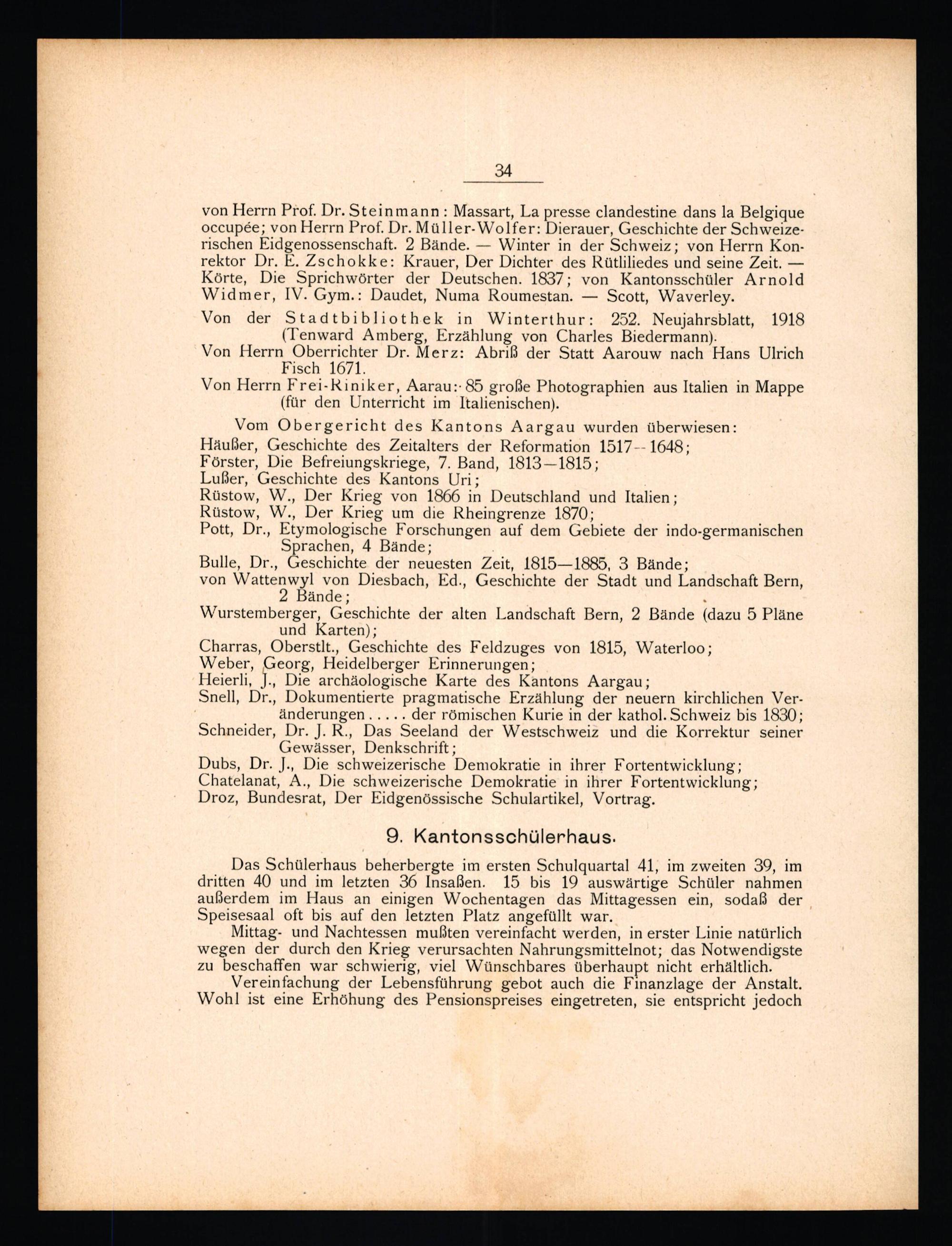 34

von Herrn Prof. Dr. Steinmann: Massart, La presse clandestine dans la Belgique occupée; von Herrn Prof. Dr. Müller-Wolfer: Dierauer, Geschichte der Schweizerischen Eidgenossenschaft. 2 Bände. — Winter in der Schweiz; von Herrn Konrektor Dr. E. Zschokke: Krauer, Der Dichter des Rütliliedes und seine Zeit. — Körte, Die Sprichwörter der Deutschen. 1837; von Kantonsschüler Arnold Widmer, IV. Gym.: Daudet, Numa Roumestan. — Scott, Waverley.

Von der Stadtbibliothek in Winterthur: 252. Neujahrsblatt, 1918 (Tenward Amberg, Erzählung von Charles Biedermann).

Von Herrn Oberrichter Dr. Merz: Abriß der Statt Aarouw nach Hans Ulrich Fisch 1671.

Von Herrn Frei-Riniker, Aarau: 85 große Photographien aus Italien in Mappe (für den Unterricht im Italienischen).

Vom Obergericht des Kantons Aargau wurden überwiesen:

Häußer, Geschichte des Zeitalters der Reformation 1517--1648;
Förster, Die Befreiungskriege, 7. Band, 1813—1815;
Lußer, Geschichte des Kantons Uri;
Rüstow, W., Der Krieg von 1866 in Deutschland und Italien;
Rüstow, W., Der Krieg um die Rheingrenze 1870;
Pott, Dr., Etymologische Forschungen auf dem Gebiete der indo-germanischen Sprachen, 4 Bände;
Bulle, Dr., Geschichte der neuesten Zeit, 1815—1885, 3 Bände;
von Wattenwyl von Diesbach, Ed., Geschichte der Stadt und Landschaft Bern, 2 Bände;
Wurstemberger, Geschichte der alten Landschaft Bern, 2 Bände (dazu 5 Pläne und Karten);
Charras, Oberstlt., Geschichte des Feldzuges von 1815, Waterloo;
Weber, Georg, Heidelberger Erinnerungen;
Heierli, J., Die archäologische Karte des Kantons Aargau;
Snell, Dr., Dokumentierte pragmatische Erzählung der neuern kirchlichen Veränderungen..... der römischen Kurie in der kathol. Schweiz bis 1830;
Schneider, Dr. J. R., Das Seeland der Westschweiz und die Korrektur seiner Gewässer, Denkschrift;
Dubs, Dr. J., Die schweizerische Demokratie in ihrer Fortentwicklung;
Chatelanat, A., Die schweizerische Demokratie in ihrer Fortentwicklung;
Droz, Bundesrat, Der Eidgenössische Schulartikel, Vortrag.

9. Kantonsschülerhaus.

Das Schülerhaus beherbergte im ersten Schulquartal 41, im zweiten 39, im dritten 40 und im letzten 36 Insaßen. 15 bis 19 auswärtige Schüler nahmen außerdem im Haus an einigen Wochentagen das Mittagessen ein, sodaß der Speisesaal oft bis auf den letzten Platz angefüllt war.

Mittag- und Nachtessen mußten vereinfacht werden, in erster Linie natürlich wegen der durch den Krieg verursachten Nahrungsmittelnot; das Notwendigste zu beschaffen war schwierig, viel Wünschbares überhaupt nicht erhältlich.

Vereinfachung der Lebensführung gebot auch die Finanzlage der Anstalt. Wohl ist eine Erhöhung des Pensionspreises eingetreten, sie entspricht jedoch